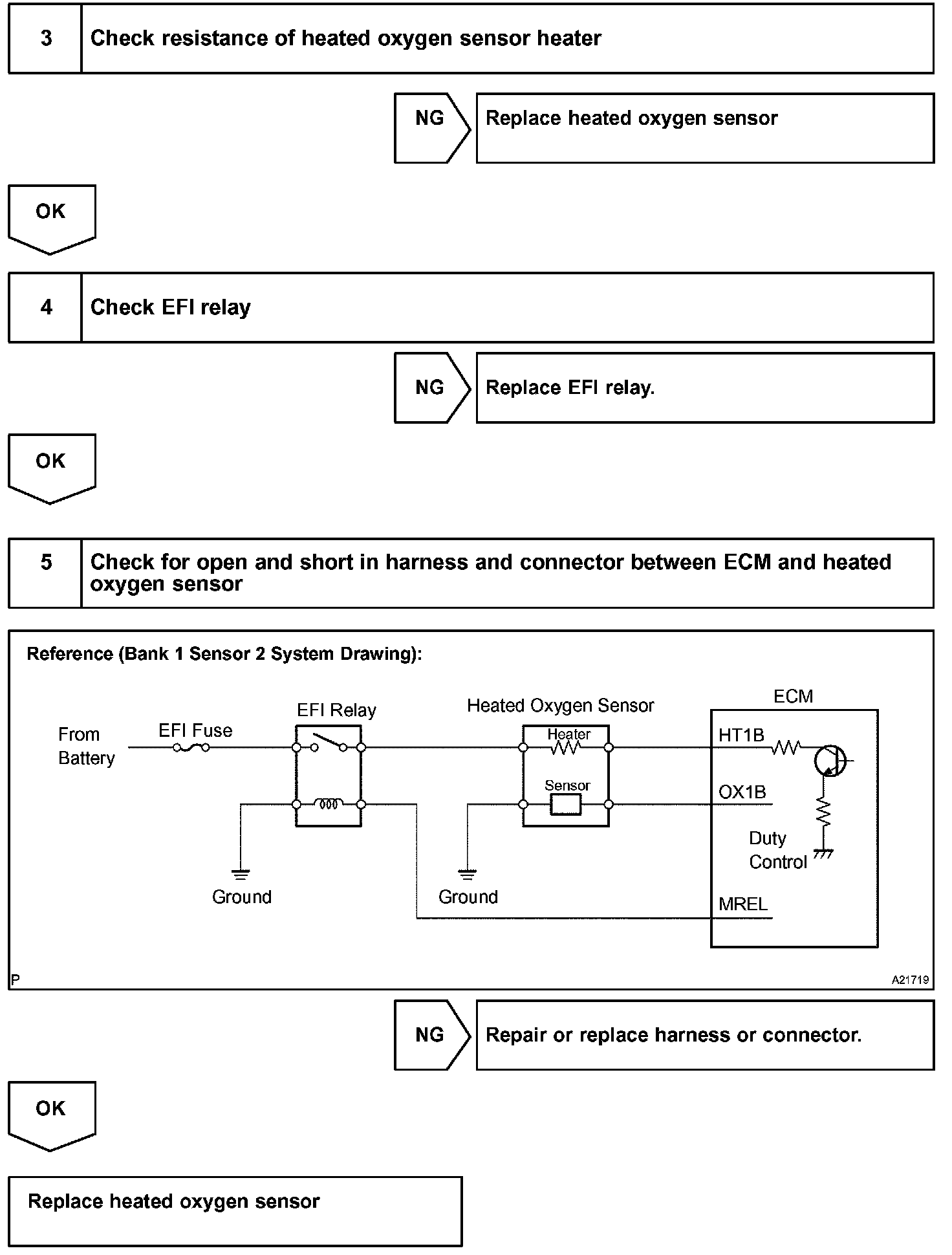 3 Check resistance of heated oxygen sensor heater

NG Replace heated oxygen sensor

OK

4 Check EFI relay

NG Replace EFI relay.

OK

5 Check for open and short in harness and connector between ECM and heated oxygen sensor

Reference (Bank 1 Sensor 2 System Drawing):

From Battery

EFI Fuse

EFI Relay

Heated Oxygen Sensor

Heater

Sensor

ECM

HT1B

OX1B

Duty Control

MREL

Ground

Ground

P

A21719

NG Repair or replace harness or connector.

OK

Replace heated oxygen sensor